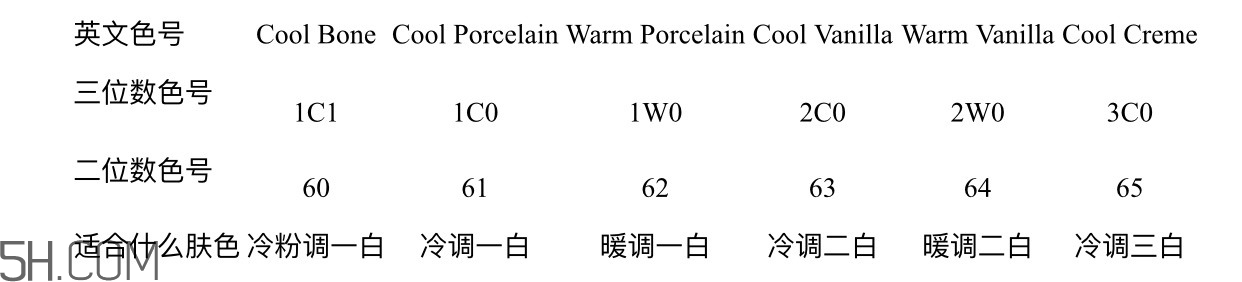 | 英文色号 | Cool Bone | Cool Porcelain | Warm Porcelain | Cool Vanilla | Warm Vanilla | Cool Creme |
|---|---|---|---|---|---|---|
| 三位数色号 | 1C1 | 1C0 | 1W0 | 2C0 | 2W0 | 3C0 |
| 二位数色号 | 60 | 61 | 62 | 63 | 64 | 65 |
| 适合什么肤色 | 冷粉调一白 | 冷调一白 | 暖调一白 | 冷调二白 | 暖调二白 | 冷调三白 |

5H.COM